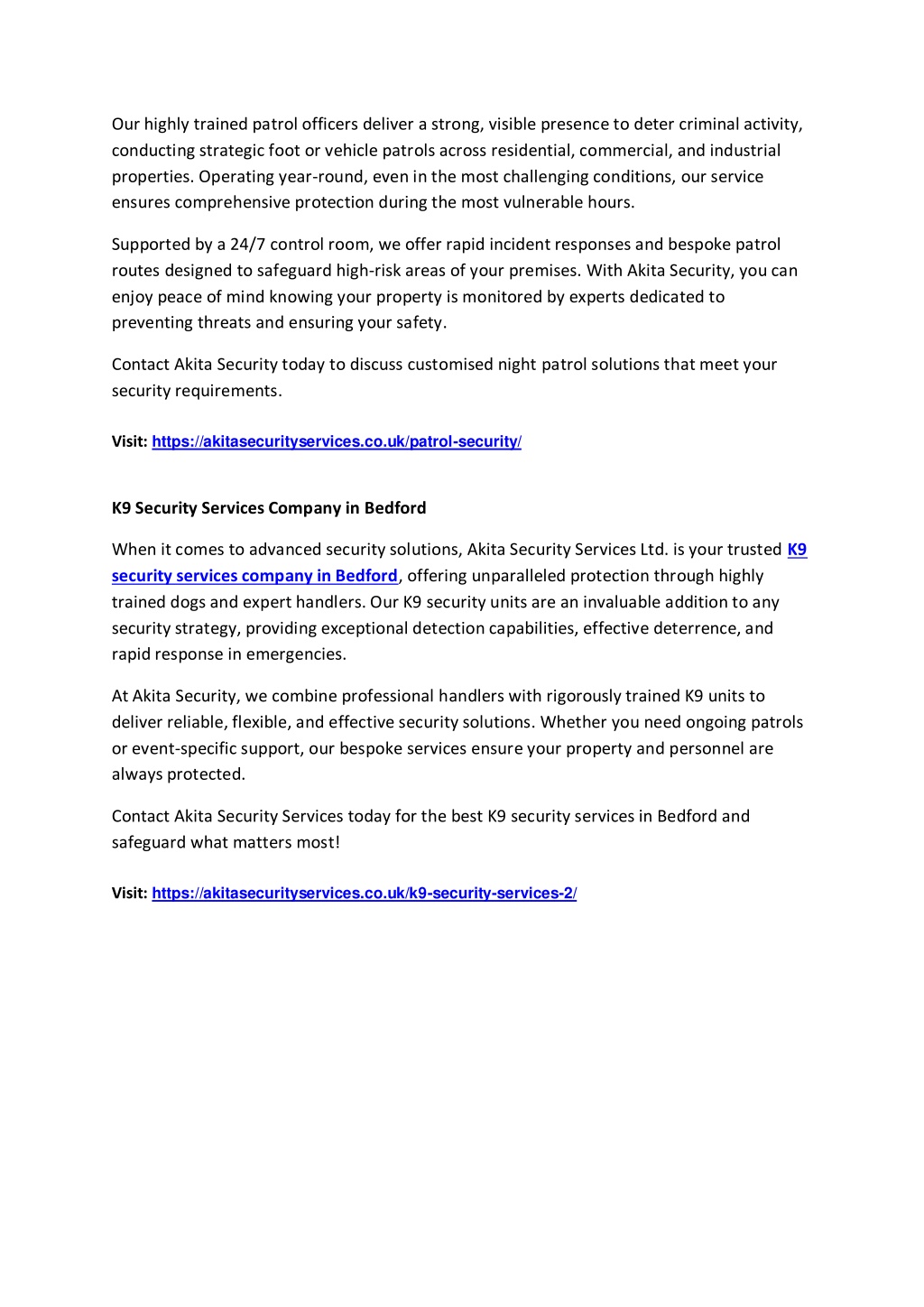 Our highly trained patrol officers deliver a strong, visible presence to deter criminal activity, conducting strategic foot or vehicle patrols across residential, commercial, and industrial properties. Operating year-round, even in the most challenging conditions, our service ensures comprehensive protection during the most vulnerable hours.

Supported by a 24/7 control room, we offer rapid incident responses and bespoke patrol routes designed to safeguard high-risk areas of your premises. With Akita Security, you can enjoy peace of mind knowing your property is monitored by experts dedicated to preventing threats and ensuring your safety.

Contact Akita Security today to discuss customised night patrol solutions that meet your security requirements.

Visit: https://akitasecurityservices.co.uk/patrol-security/

K9 Security Services Company in Bedford

When it comes to advanced security solutions, Akita Security Services Ltd. is your trusted K9 security services company in Bedford, offering unparalleled protection through highly trained dogs and expert handlers. Our K9 security units are an invaluable addition to any security strategy, providing exceptional detection capabilities, effective deterrence, and rapid response in emergencies.

At Akita Security, we combine professional handlers with rigorously trained K9 units to deliver reliable, flexible, and effective security solutions. Whether you need ongoing patrols or event-specific support, our bespoke services ensure your property and personnel are always protected.

Contact Akita Security Services today for the best K9 security services in Bedford and safeguard what matters most!

Visit: https://akitasecurityservices.co.uk/k9-security-services-2/